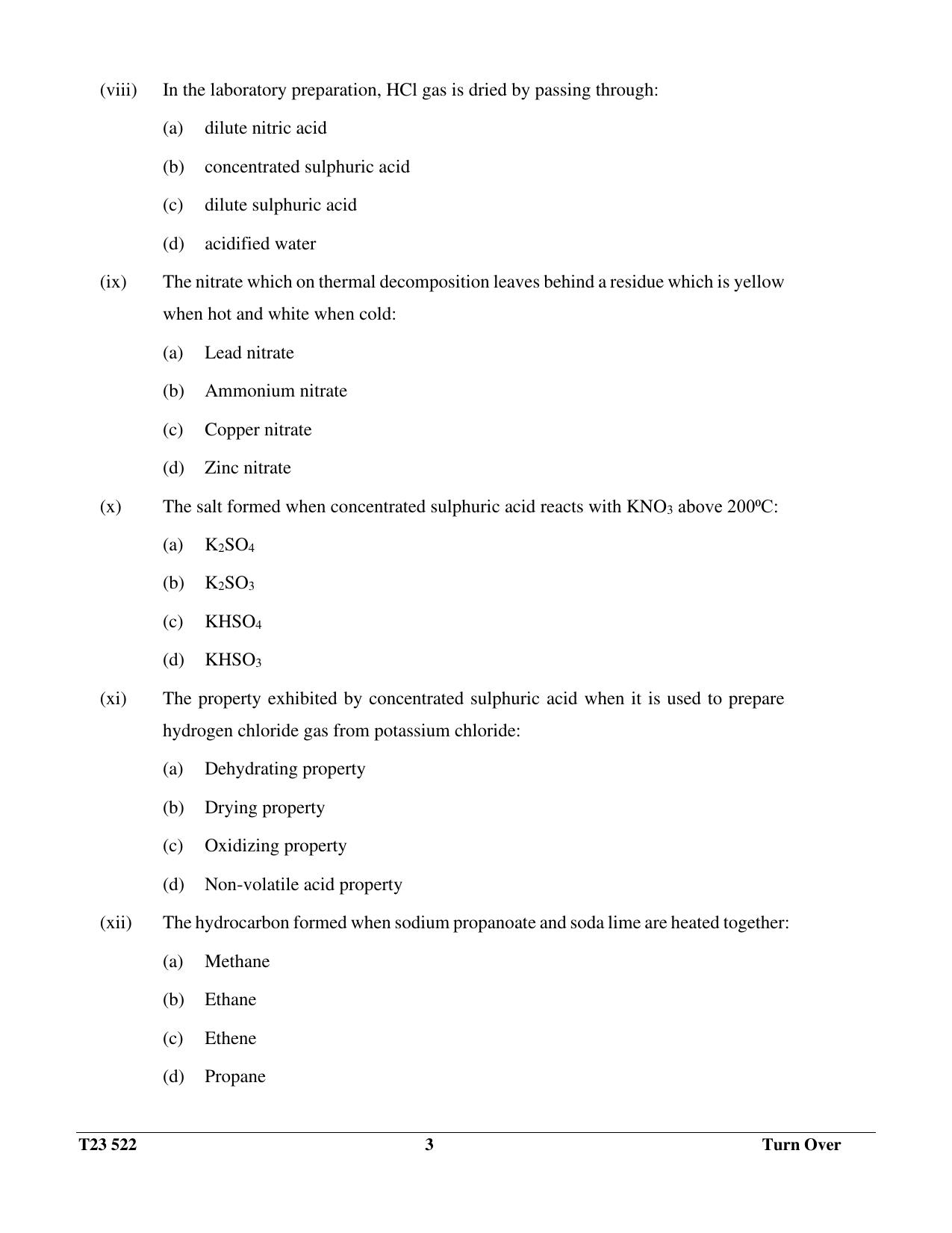 (viii) In the laboratory preparation, HCl gas is dried by passing through:

(a) dilute nitric acid

(b) concentrated sulphuric acid

(c) dilute sulphuric acid

(d) acidified water

(ix) The nitrate which on thermal decomposition leaves behind a residue which is yellow when hot and white when cold:

(a) Lead nitrate

(b) Ammonium nitrate

(c) Copper nitrate

(d) Zinc nitrate

(x) The salt formed when concentrated sulphuric acid reacts with $KNO_3$ above 200ºC:

(a) $K_2SO_4$

(b) $K_2SO_3$

(c) $KHSO_4$

(d) $KHSO_3$

(xi) The property exhibited by concentrated sulphuric acid when it is used to prepare hydrogen chloride gas from potassium chloride:

(a) Dehydrating property

(b) Drying property

(c) Oxidizing property

(d) Non-volatile acid property

(xii) The hydrocarbon formed when sodium propanoate and soda lime are heated together:

(a) Methane

(b) Ethane

(c) Ethene

(d) Propane

T23 522 3 Turn Over